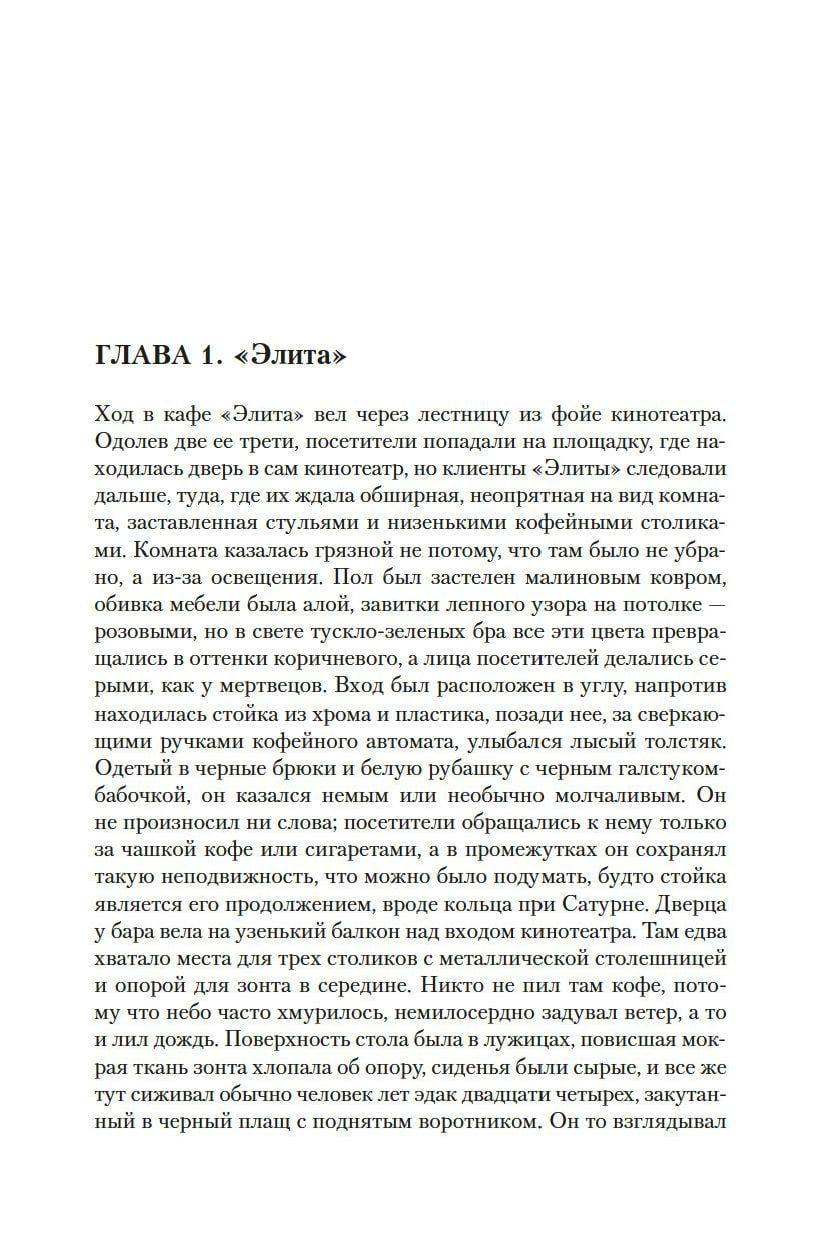 ГЛАВА 1. «Элита»

Ход в кафе «Элита» вел через лестницу из фойе кинотеатра. Одолев две ее трети, посетители попадали на площадку, где находилась дверь в сам кинотеатр, но клиенты «Элиты» следовали дальше, туда, где их ждала обширная, неопрятная на вид комната, заставленная стульями и низенькими кофейными столиками. Комната казалась грязной не потому, что там было не убрано, а из-за освещения. Пол был застелен малиновым ковром, обивка мебели была алой, завитки лепного узора на потолке — розовыми, но в свете тускло-зеленых бра все эти цвета превращались в оттенки коричневого, а лица посетителей делались серыми, как у мертвецов. Вход был расположен в углу, напротив находилась стойка из хрома и пластика, позади нее, за сверкающими ручками кофейного автомата, улыбался лысый толстяк. Одетый в черные брюки и белую рубашку с черным галстуком-бабочкой, он казался немым или необычно молчаливым. Он не произносил ни слова; посетители обращались к нему только за чашкой кофе или сигаретами, а в промежутках он сохранял такую неподвижность, что можно было подумать, будто стойка является его продолжением, вроде кольца при Сатурне. Дверца у бара вела на узенький балкон над входом кинотеатра. Там едва хватало места для трех столиков с металлической столешницей и опорой для зонта в середине. Никто не пил там кофе, потому что небо часто хмурилось, немилосердно задувал ветер, а то и лил дождь. Поверхность стола была в лужицах, повисшая мокрая ткань зонта хлопала об опору, сиденья были сырые, и все же тут сиживал обычно человек лет эдак двадцати четырех, закутанный в черный плащ с поднятым воротником. Он то взглядывал